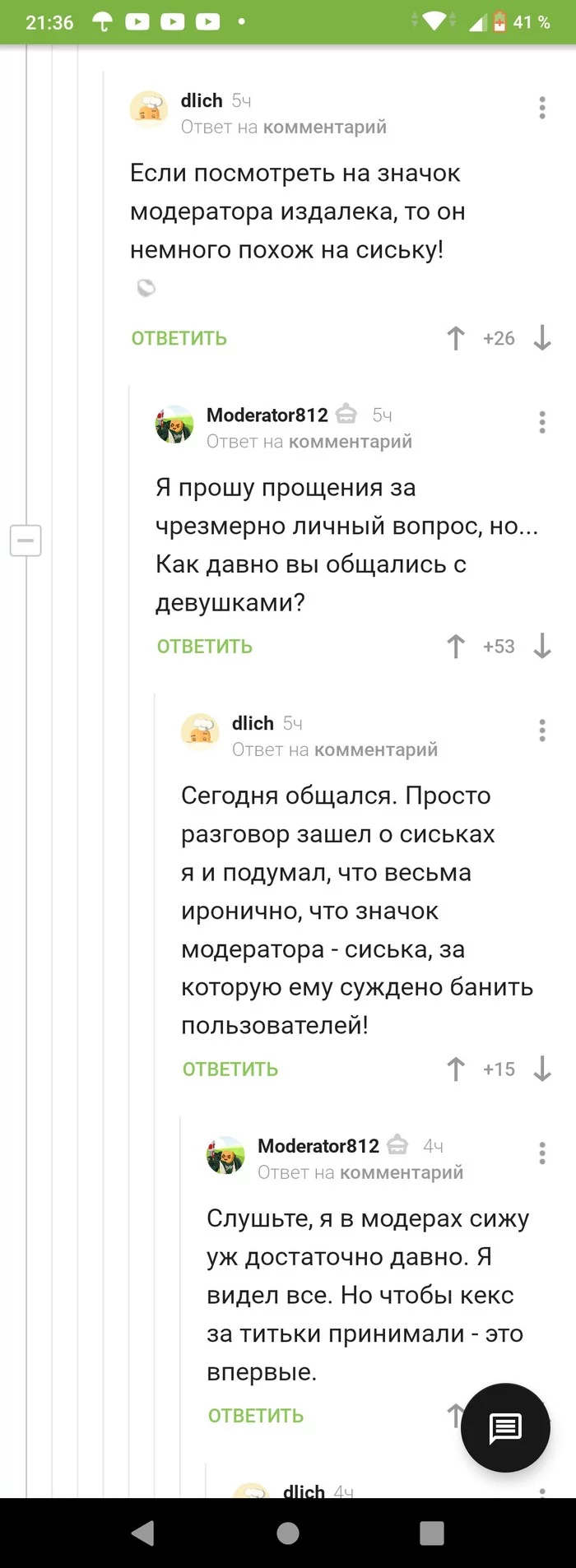 21:36 41 %

dlich 5ч
Ответ на комментарий

Если посмотреть на значок модератора издалека, то он немного похож на сиську!

ОТВЕТИТЬ +26

Moderator812 5ч
Ответ на комментарий

Я прошу прощения за чрезмерно личный вопрос, но... Как давно вы общались с девушками?

ОТВЕТИТЬ +53

dlich 5ч
Ответ на комментарий

Сегодня общался. Просто разговор зашел о сиськах я и подумал, что весьма иронично, что значок модератора - сиська, за которую ему суждено банить пользователей!

ОТВЕТИТЬ +15

Moderator812 4ч
Ответ на комментарий

Слушьте, я в модерах сижу уж достаточно давно. Я видел все. Но чтобы кекс за титьки принимали - это впервые.

ОТВЕТИТЬ

dlich 4ч